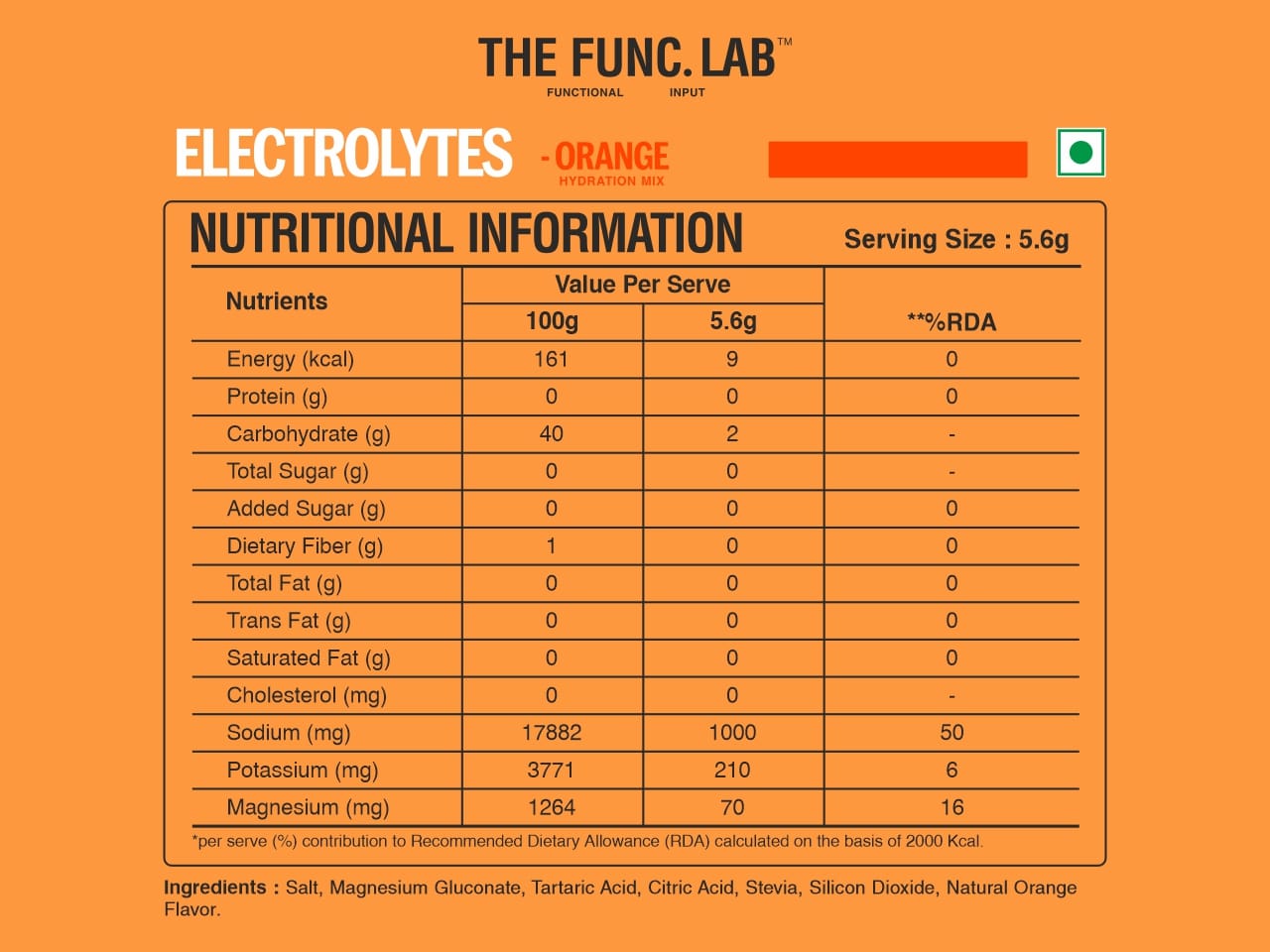 THE FUNC. LAB™
FUNCTIONAL INPUT

ELECTROLYTES - ORANGE
HYDRATION MIX

NUTRITIONAL INFORMATION
Serving Size : 5.6g

| Nutrients | Value Per Serve | | **%RDA |
|---|---|---|---|
| | 100g | 5.6g | |
| Energy (kcal) | 161 | 9 | 0 |
| Protein (g) | 0 | 0 | 0 |
| Carbohydrate (g) | 40 | 2 | - |
| Total Sugar (g) | 0 | 0 | - |
| Added Sugar (g) | 0 | 0 | 0 |
| Dietary Fiber (g) | 1 | 0 | 0 |
| Total Fat (g) | 0 | 0 | 0 |
| Trans Fat (g) | 0 | 0 | 0 |
| Saturated Fat (g) | 0 | 0 | 0 |
| Cholesterol (mg) | 0 | 0 | - |
| Sodium (mg) | 17882 | 1000 | 50 |
| Potassium (mg) | 3771 | 210 | 6 |
| Magnesium (mg) | 1264 | 70 | 16 |

*per serve (%) contribution to Recommended Dietary Allowance (RDA) calculated on the basis of 2000 Kcal.

Ingredients : Salt, Magnesium Gluconate, Tartaric Acid, Citric Acid, Stevia, Silicon Dioxide, Natural Orange Flavor.